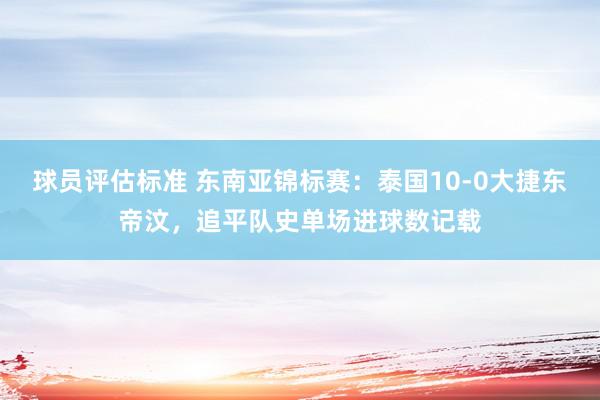 球员评估标准 东南亚锦标赛：泰国10-0大捷东帝汶，追平队史单场进球数记载